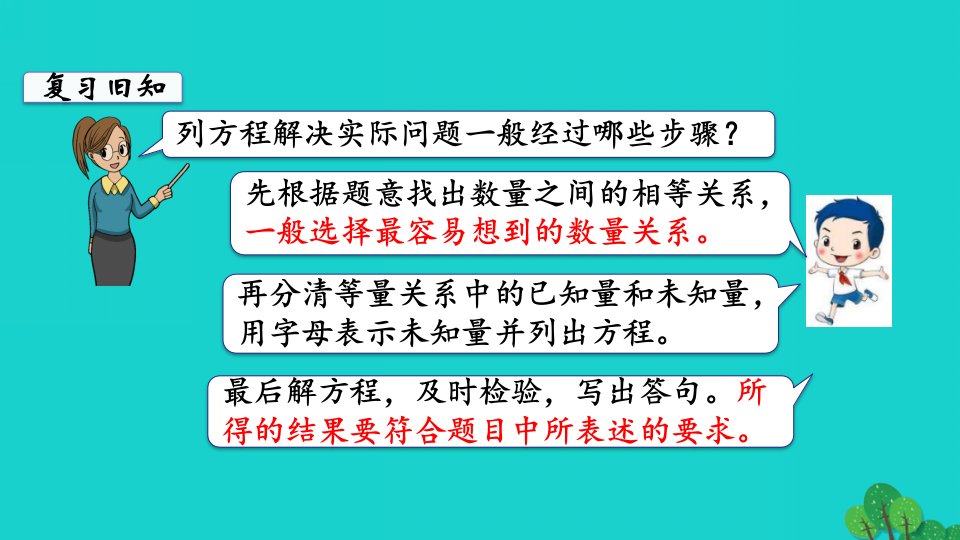 复习旧知

列方程解决实际问题一般经过哪些步骤？

先根据题意找出数量之间的相等关系，一般选择最容易想到的数量关系。

再分清等量关系中的已知量和未知量，用字母表示未知量并列出方程。

最后解方程，及时检验，写出答句。所得的结果要符合题目中所表述的要求。